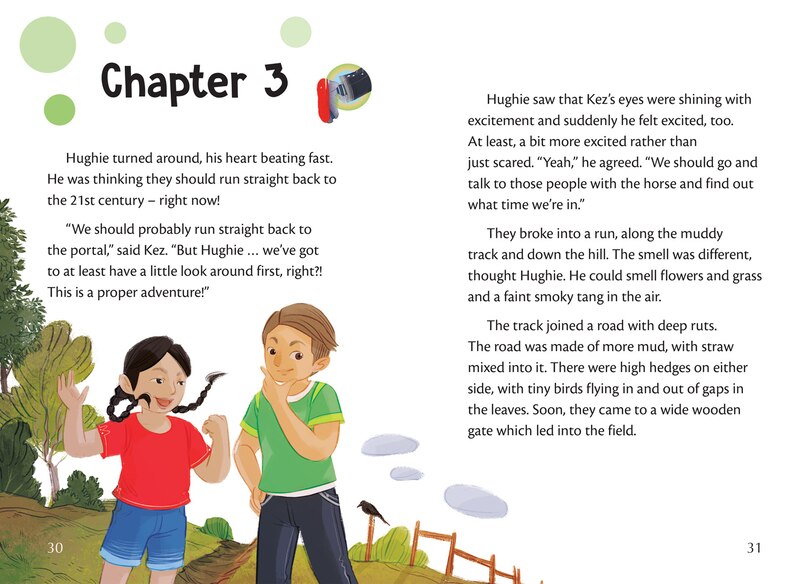 Chapter 3

Hughie turned around, his heart beating fast. He was thinking they should run straight back to the 21st century – right now!

"We should probably run straight back to the portal," said Kez. "But Hughie … we've got to at least have a little look around first, right?! This is a proper adventure!"

30

Hughie saw that Kez's eyes were shining with excitement and suddenly he felt excited, too. At least, a bit more excited rather than just scared. "Yeah," he agreed. "We should go and talk to those people with the horse and find out what time we're in."

They broke into a run, along the muddy track and down the hill. The smell was different, thought Hughie. He could smell flowers and grass and a faint smoky tang in the air.

The track joined a road with deep ruts. The road was made of more mud, with straw mixed into it. There were high hedges on either side, with tiny birds flying in and out of gaps in the leaves. Soon, they came to a wide wooden gate which led into the field.

31